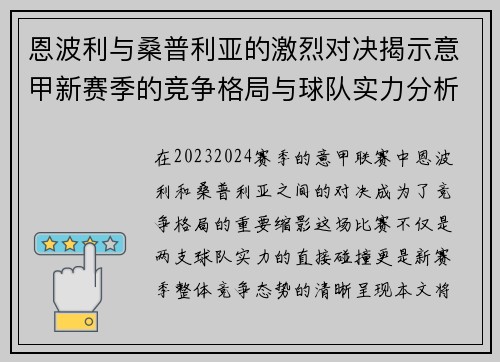 恩波利与桑普利亚的激烈对决揭示意甲新赛季的竞争格局与球队实力分析

在20232024赛季的意甲联赛中恩波利和桑普利亚之间的对决成为了竞争格局的重要缩影这场比赛不仅是两支球队实力的直接碰撞更是新赛季整体竞争态势的清晰呈现本文将